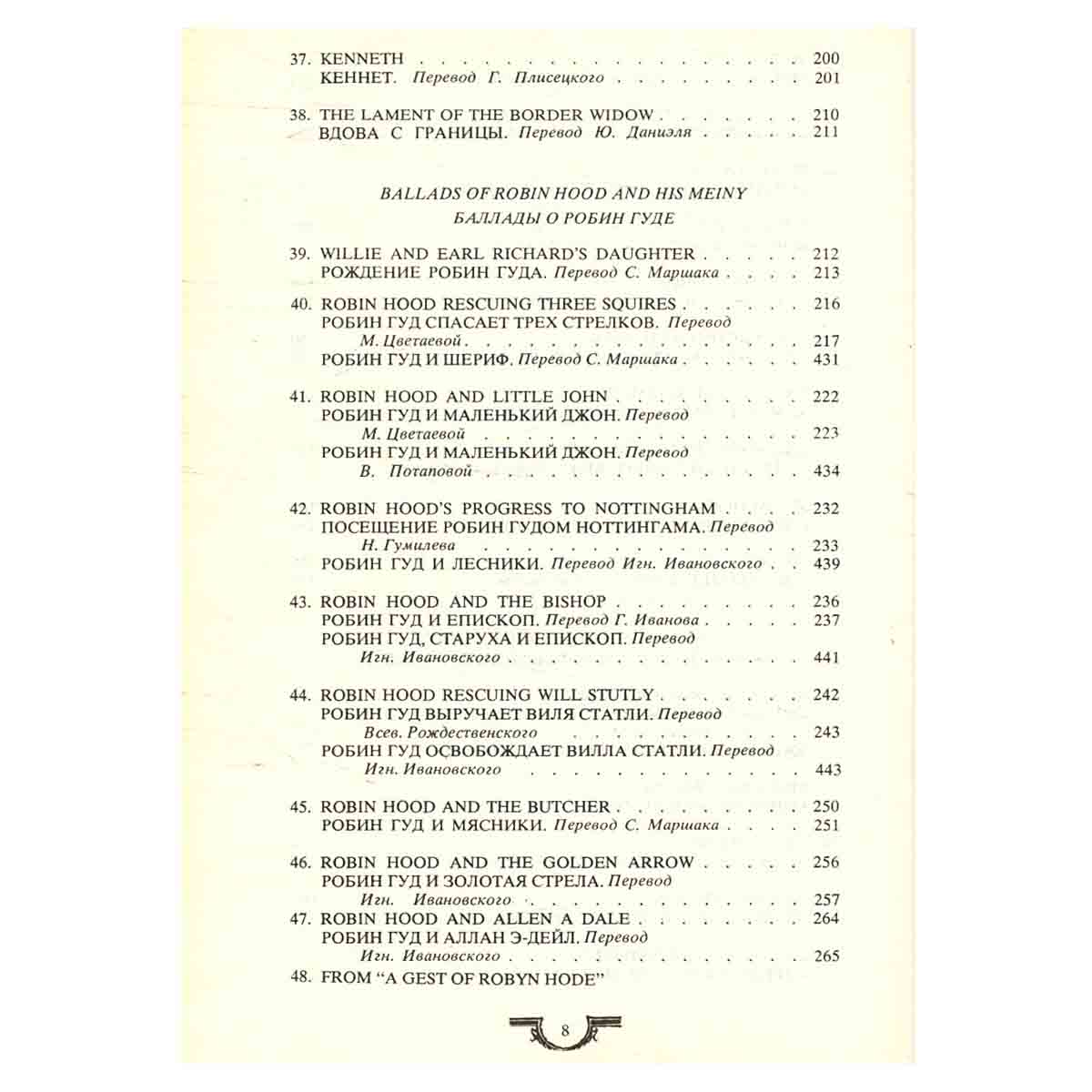 37. KENNETH 200
КЕННЕТ. Перевод Г. Плисецкого 201

38. THE LAMENT OF THE BORDER WIDOW 210
ВДОВА С ГРАНИЦЫ. Перевод Ю. Даниэля 211

BALLADS OF ROBIN HOOD AND HIS MEINY
БАЛЛАДЫ О РОБИН ГУДЕ

39. WILLIE AND EARL RICHARD'S DAUGHTER 212
РОЖДЕНИЕ РОБИН ГУДА. Перевод С. Маршака 213

40. ROBIN HOOD RESCUING THREE SQUIRES 216
РОБИН ГУД СПАСАЕТ ТРЕХ СТРЕЛКОВ. Перевод
М. Цветаевой 217
РОБИН ГУД И ШЕРИФ. Перевод С. Маршака 431

41. ROBIN HOOD AND LITTLE JOHN 222
РОБИН ГУД И МАЛЕНЬКИЙ ДЖОН. Перевод
М. Цветаевой 223
РОБИН ГУД И МАЛЕНЬКИЙ ДЖОН. Перевод
В. Потаповой 434

42. ROBIN HOOD'S PROGRESS TO NOTTINGHAM 232
ПОСЕЩЕНИЕ РОБИН ГУДОМ НОТТИНГАМА. Перевод
Н. Гумилева 233
РОБИН ГУД И ЛЕСНИКИ. Перевод Игн. Ивановского 439

43. ROBIN HOOD AND THE BISHOP 236
РОБИН ГУД И ЕПИСКОП. Перевод Г. Иванова 237
РОБИН ГУД, СТАРУХА И ЕПИСКОП. Перевод
Игн. Ивановского 441

44. ROBIN HOOD RESCUING WILL STUTLY 242
РОБИН ГУД ВЫРУЧАЕТ ВИЛЯ СТАТЛИ. Перевод
Всев. Рождественского 243
РОБИН ГУД ОСВОБОЖДАЕТ ВИЛЛА СТАТЛИ. Перевод
Игн. Ивановского 443

45. ROBIN HOOD AND THE BUTCHER 250
РОБИН ГУД И МЯСНИКИ. Перевод С. Маршака 251

46. ROBIN HOOD AND THE GOLDEN ARROW 256
РОБИН ГУД И ЗОЛОТАЯ СТРЕЛА. Перевод
Игн. Ивановского 257
47. ROBIN HOOD AND ALLEN A DALE 264
РОБИН ГУД И АЛЛАН Э-ДЕЙЛ. Перевод
Игн. Ивановского 265
48. FROM "A GEST OF ROBYN HODE"

8